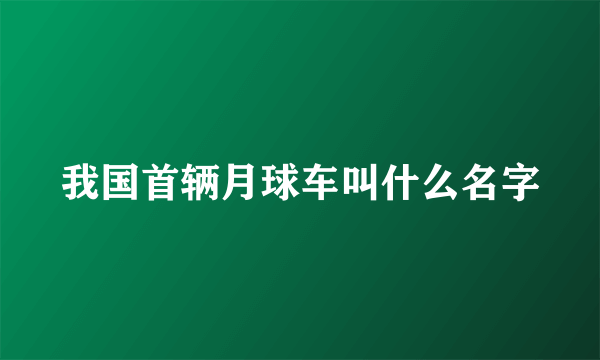 我国首辆月球车叫什么名字